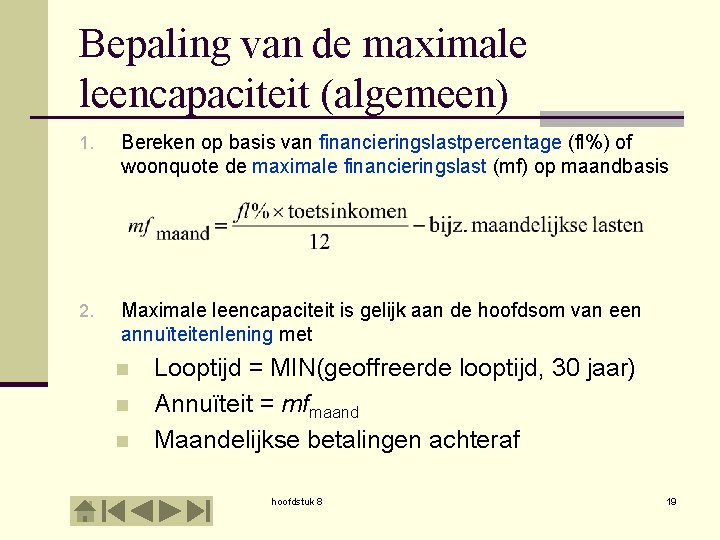 Bepaling van de maximale leencapaciteit (algemeen)

1. Bereken op basis van financieringslastpercentage (fl%) of woonquote de maximale financieringslast (mf) op maandbasis

$mf_{\text{maand}} = \frac{fl\% \times \text{toetsinkomen}}{12} - \text{bijz. maandelijkse lasten}$

2. Maximale leencapaciteit is gelijk aan de hoofdsom van een annuïteitenlening met

Looptijd = MIN(geoffreerde looptijd, 30 jaar)

Annuïteit = $mf_{\text{maand}}$

Maandelijkse betalingen achteraf

hoofdstuk 8

19